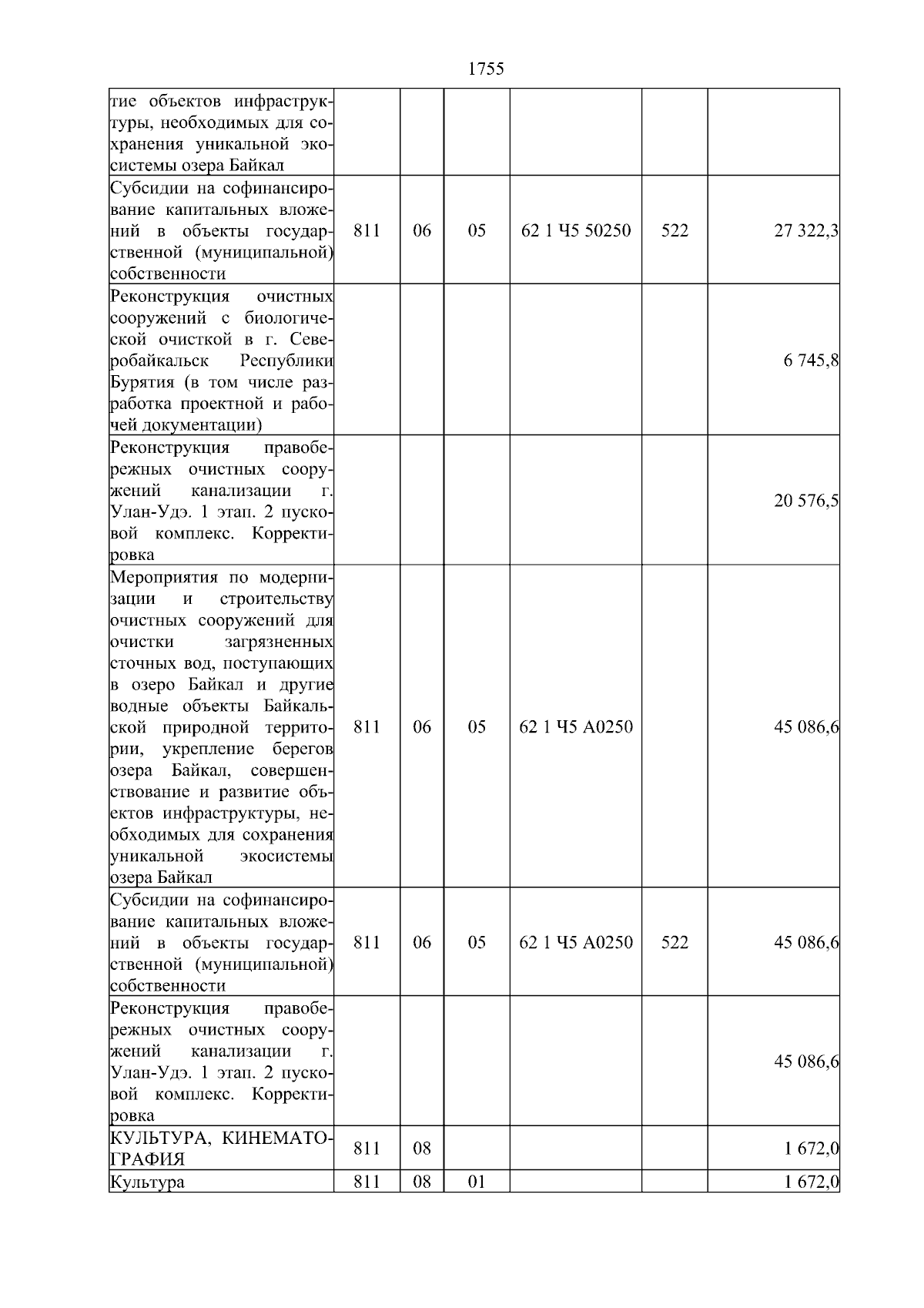 1755

| | | | | | |
|---|---|---|---|---|---|
| тие объектов инфраструктуры, необходимых для сохранения уникальной экосистемы озера Байкал | | | | | |
| Субсидии на софинансирование капитальных вложений в объекты государственной (муниципальной) собственности | 811 | 06 | 05 | 62 1 Ч5 50250 | 522 | 27 322,3 |
| Реконструкция очистных сооружений с биологической очисткой в г. Северобайкальск Республики Бурятия (в том числе разработка проектной и рабочей документации) | | | | | | 6 745,8 |
| Реконструкция правобережных очистных сооружений канализации г. Улан-Удэ. 1 этап. 2 пусковой комплекс. Корректировка | | | | | | 20 576,5 |
| Мероприятия по модернизации и строительству очистных сооружений для очистки загрязненных сточных вод, поступающих в озеро Байкал и другие водные объекты Байкальской природной территории, укрепление берегов озера Байкал, совершенствование и развитие объектов инфраструктуры, необходимых для сохранения уникальной экосистемы озера Байкал | 811 | 06 | 05 | 62 1 Ч5 А0250 | | 45 086,6 |
| Субсидии на софинансирование капитальных вложений в объекты государственной (муниципальной) собственности | 811 | 06 | 05 | 62 1 Ч5 А0250 | 522 | 45 086,6 |
| Реконструкция правобережных очистных сооружений канализации г. Улан-Удэ. 1 этап. 2 пусковой комплекс. Корректировка | | | | | | 45 086,6 |
| КУЛЬТУРА, КИНЕМАТОГРАФИЯ | 811 | 08 | | | | 1 672,0 |
| Культура | 811 | 08 | 01 | | | 1 672,0 |